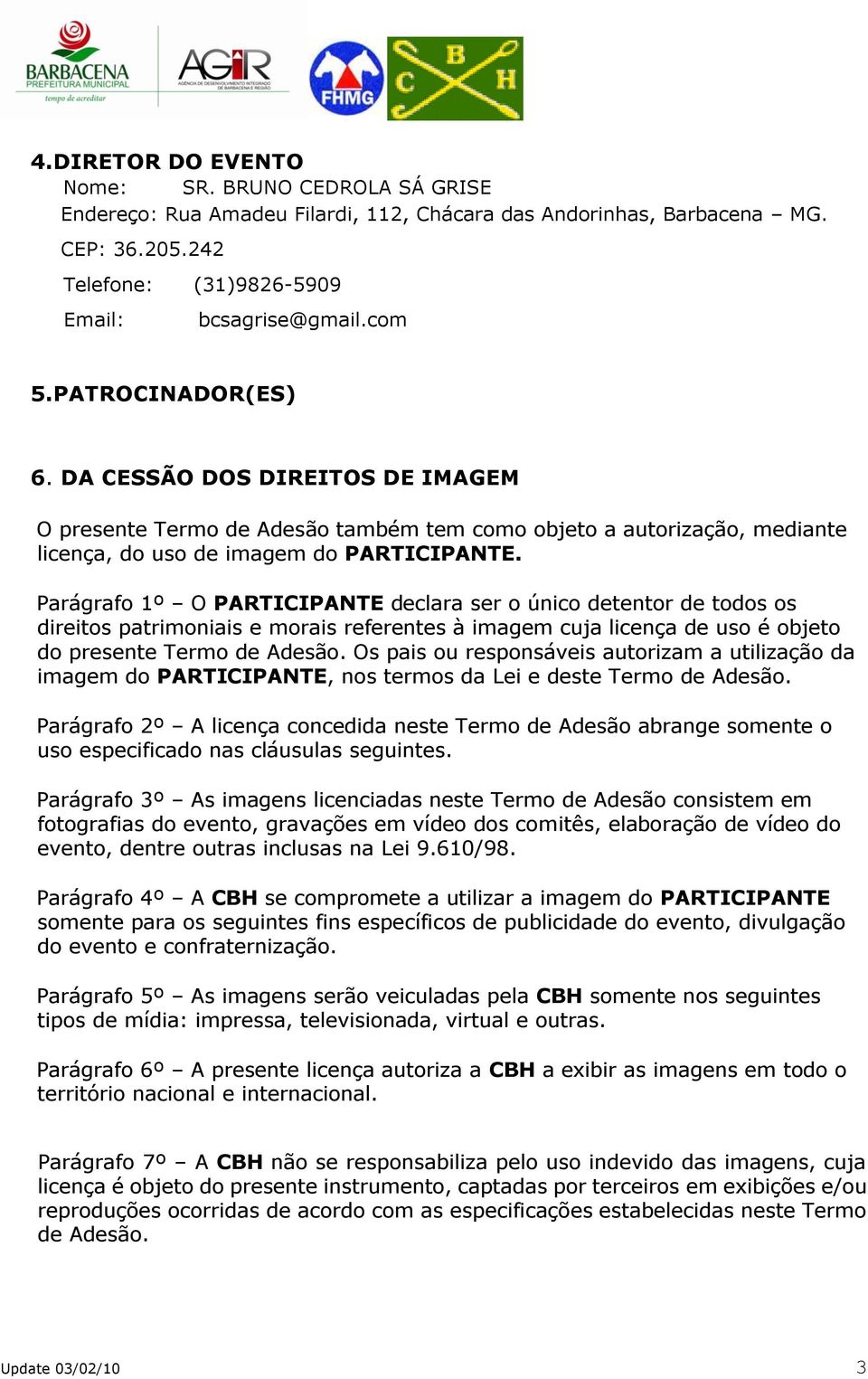 BARBACENA
PREFEITURA MUNICIPAL
tempo de acreditar

AGIR
AGÊNCIA DE DESENVOLVIMENTO INTEGRADO DE BARBACENA E REGIÃO

FHMG

C B H

4.DIRETOR DO EVENTO
Nome: SR. BRUNO CEDROLA SÁ GRISE
Endereço: Rua Amadeu Filardi, 112, Chácara das Andorinhas, Barbacena – MG.
CEP: 36.205.242
Telefone: (31)9826-5909
Email: bcsagrise@gmail.com

5.PATROCINADOR(ES)

6. DA CESSÃO DOS DIREITOS DE IMAGEM

O presente Termo de Adesão também tem como objeto a autorização, mediante licença, do uso de imagem do PARTICIPANTE.

Parágrafo 1º – O PARTICIPANTE declara ser o único detentor de todos os direitos patrimoniais e morais referentes à imagem cuja licença de uso é objeto do presente Termo de Adesão. Os pais ou responsáveis autorizam a utilização da imagem do PARTICIPANTE, nos termos da Lei e deste Termo de Adesão.

Parágrafo 2º – A licença concedida neste Termo de Adesão abrange somente o uso especificado nas cláusulas seguintes.

Parágrafo 3º – As imagens licenciadas neste Termo de Adesão consistem em fotografias do evento, gravações em vídeo dos comitês, elaboração de vídeo do evento, dentre outras inclusas na Lei 9.610/98.

Parágrafo 4º – A CBH se compromete a utilizar a imagem do PARTICIPANTE somente para os seguintes fins específicos de publicidade do evento, divulgação do evento e confraternização.

Parágrafo 5º – As imagens serão veiculadas pela CBH somente nos seguintes tipos de mídia: impressa, televisionada, virtual e outras.

Parágrafo 6º – A presente licença autoriza a CBH a exibir as imagens em todo o território nacional e internacional.

Parágrafo 7º – A CBH não se responsabiliza pelo uso indevido das imagens, cuja licença é objeto do presente instrumento, captadas por terceiros em exibições e/ou reproduções ocorridas de acordo com as especificações estabelecidas neste Termo de Adesão.

Update 03/02/10 3